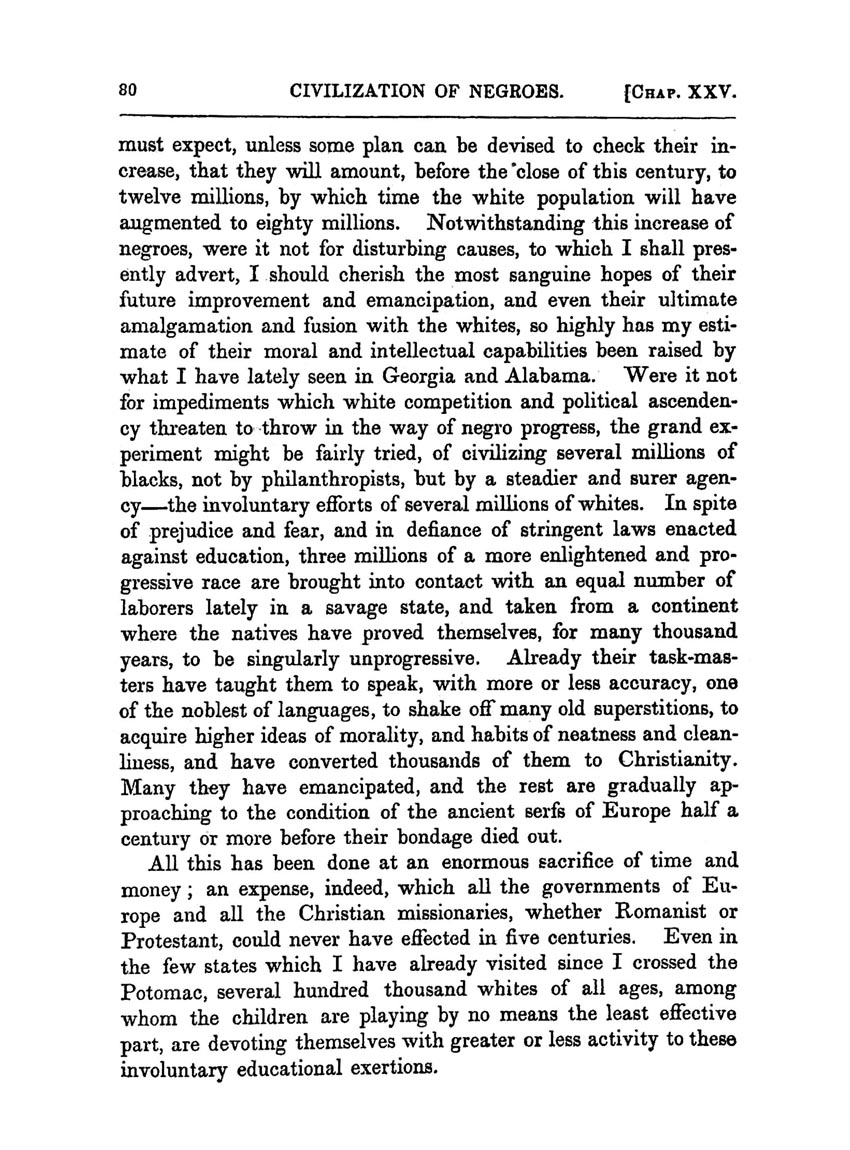 80 CIVILIZATION OF NEGROES. [CHAP. XXV.

must expect, unless some plan can be devised to check their increase, that they will amount, before the close of this century, to twelve millions, by which time the white population will have augmented to eighty millions. Notwithstanding this increase of negroes, were it not for disturbing causes, to which I shall presently advert, I should cherish the most sanguine hopes of their future improvement and emancipation, and even their ultimate amalgamation and fusion with the whites, so highly has my estimate of their moral and intellectual capabilities been raised by what I have lately seen in Georgia and Alabama. Were it not for impediments which white competition and political ascendency threaten to throw in the way of negro progress, the grand experiment might be fairly tried, of civilizing several millions of blacks, not by philanthropists, but by a steadier and surer agency—the involuntary efforts of several millions of whites. In spite of prejudice and fear, and in defiance of stringent laws enacted against education, three millions of a more enlightened and progressive race are brought into contact with an equal number of laborers lately in a savage state, and taken from a continent where the natives have proved themselves, for many thousand years, to be singularly unprogressive. Already their task-masters have taught them to speak, with more or less accuracy, one of the noblest of languages, to shake off many old superstitions, to acquire higher ideas of morality, and habits of neatness and cleanliness, and have converted thousands of them to Christianity. Many they have emancipated, and the rest are gradually approaching to the condition of the ancient serfs of Europe half a century or more before their bondage died out.

All this has been done at an enormous sacrifice of time and money; an expense, indeed, which all the governments of Europe and all the Christian missionaries, whether Romanist or Protestant, could never have effected in five centuries. Even in the few states which I have already visited since I crossed the Potomac, several hundred thousand whites of all ages, among whom the children are playing by no means the least effective part, are devoting themselves with greater or less activity to these involuntary educational exertions.